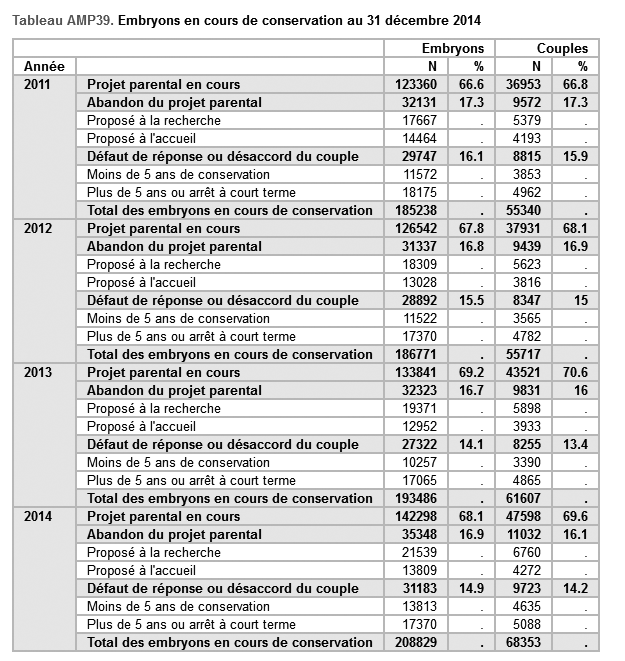 Tableau AMP39. Embryons en cours de conservation au 31 décembre 2014

| | | Embryons | | Couples | |
|---|---|---|---|---|---|
| Année | | N | % | N | % |
| 2011 | Projet parental en cours | 123360 | 66.6 | 36953 | 66.8 |
| | Abandon du projet parental | 32131 | 17.3 | 9572 | 17.3 |
| | Proposé à la recherche | 17667 | . | 5379 | . |
| | Proposé à l'accueil | 14464 | . | 4193 | . |
| | Défaut de réponse ou désaccord du couple | 29747 | 16.1 | 8815 | 15.9 |
| | Moins de 5 ans de conservation | 11572 | . | 3853 | . |
| | Plus de 5 ans ou arrêt à court terme | 18175 | . | 4962 | . |
| | Total des embryons en cours de conservation | 185238 | . | 55340 | . |
| 2012 | Projet parental en cours | 126542 | 67.8 | 37931 | 68.1 |
| | Abandon du projet parental | 31337 | 16.8 | 9439 | 16.9 |
| | Proposé à la recherche | 18309 | . | 5623 | . |
| | Proposé à l'accueil | 13028 | . | 3816 | . |
| | Défaut de réponse ou désaccord du couple | 28892 | 15.5 | 8347 | 15 |
| | Moins de 5 ans de conservation | 11522 | . | 3565 | . |
| | Plus de 5 ans ou arrêt à court terme | 17370 | . | 4782 | . |
| | Total des embryons en cours de conservation | 186771 | . | 55717 | . |
| 2013 | Projet parental en cours | 133841 | 69.2 | 43521 | 70.6 |
| | Abandon du projet parental | 32323 | 16.7 | 9831 | 16 |
| | Proposé à la recherche | 19371 | . | 5898 | . |
| | Proposé à l'accueil | 12952 | . | 3933 | . |
| | Défaut de réponse ou désaccord du couple | 27322 | 14.1 | 8255 | 13.4 |
| | Moins de 5 ans de conservation | 10257 | . | 3390 | . |
| | Plus de 5 ans ou arrêt à court terme | 17065 | . | 4865 | . |
| | Total des embryons en cours de conservation | 193486 | . | 61607 | . |
| 2014 | Projet parental en cours | 142298 | 68.1 | 47598 | 69.6 |
| | Abandon du projet parental | 35348 | 16.9 | 11032 | 16.1 |
| | Proposé à la recherche | 21539 | . | 6760 | . |
| | Proposé à l'accueil | 13809 | . | 4272 | . |
| | Défaut de réponse ou désaccord du couple | 31183 | 14.9 | 9723 | 14.2 |
| | Moins de 5 ans de conservation | 13813 | . | 4635 | . |
| | Plus de 5 ans ou arrêt à court terme | 17370 | . | 5088 | . |
| | Total des embryons en cours de conservation | 208829 | . | 68353 | . |